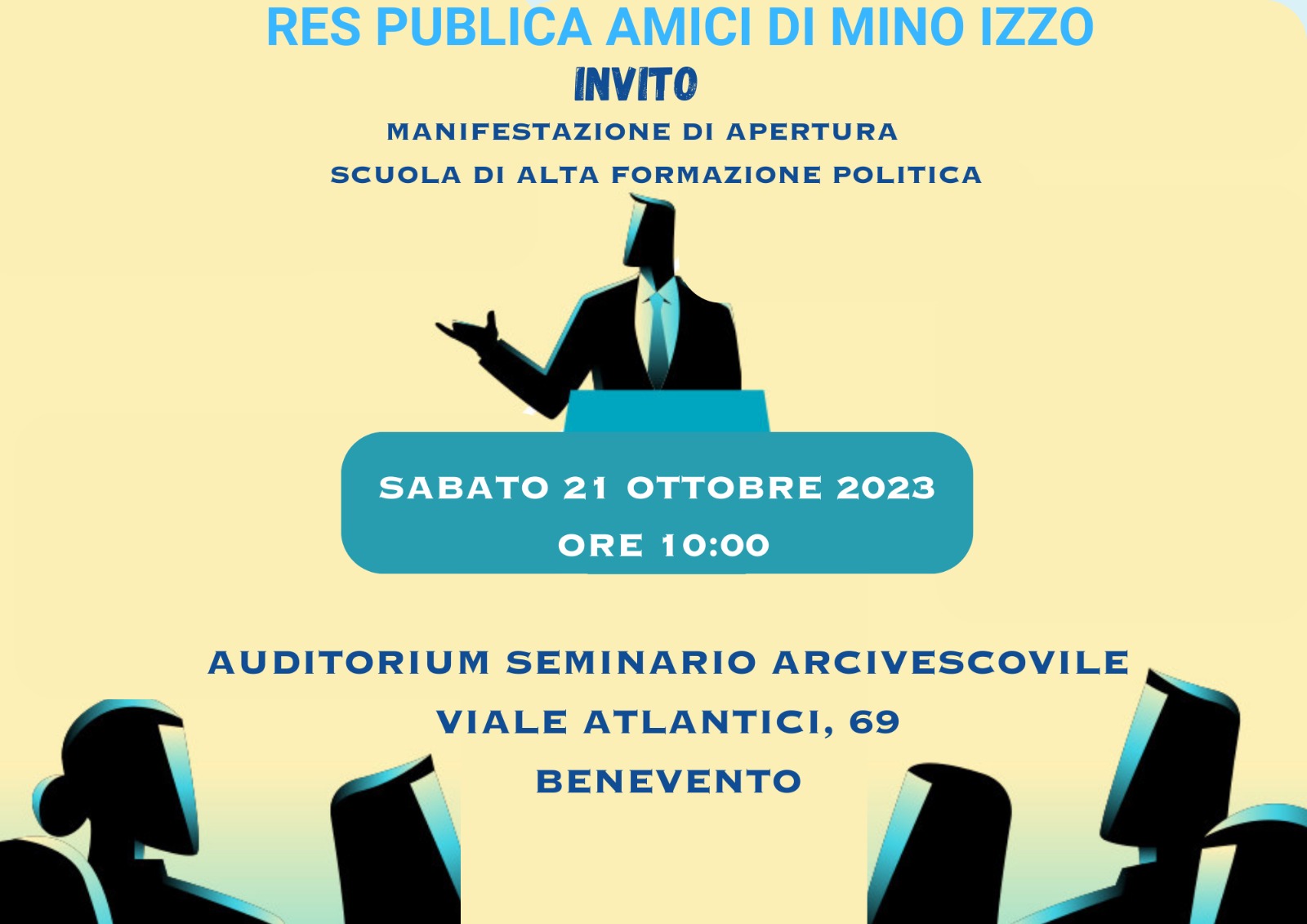 RES PUBLICA AMICI DI MINO IZZO

INVITO

MANIFESTAZIONE DI APERTURA

SCUOLA DI ALTA FORMAZIONE POLITICA

SABATO 21 OTTOBRE 2023

ORE 10:00

AUDITORIUM SEMINARIO ARCIVESCOVILE

VIALE ATLANTICI, 69

BENEVENTO